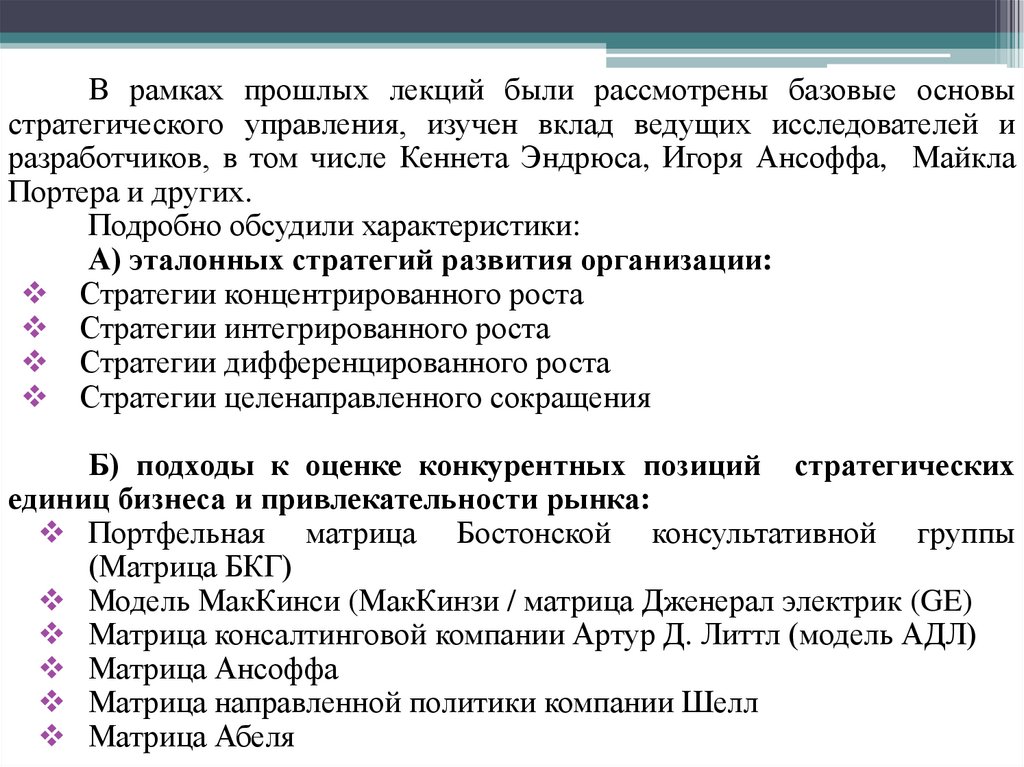 В рамках прошлых лекций были рассмотрены базовые основы стратегического управления, изучен вклад ведущих исследователей и разработчиков, в том числе Кеннета Эндрюса, Игоря Ансоффа, Майкла Портера и других.

Подробно обсудили характеристики:

А) эталонных стратегий развития организации:

❖ Стратегии концентрированного роста
❖ Стратегии интегрированного роста
❖ Стратегии дифференцированного роста
❖ Стратегии целенаправленного сокращения

Б) подходы к оценке конкурентных позиций стратегических единиц бизнеса и привлекательности рынка:

❖ Портфельная матрица Бостонской консультативной группы (Матрица БКГ)
❖ Модель МакКинси (МакКинзи / матрица Дженерал электрик (GE)
❖ Матрица консалтинговой компании Артур Д. Литтл (модель АДЛ)
❖ Матрица Ансоффа
❖ Матрица направленной политики компании Шелл
❖ Матрица Абеля